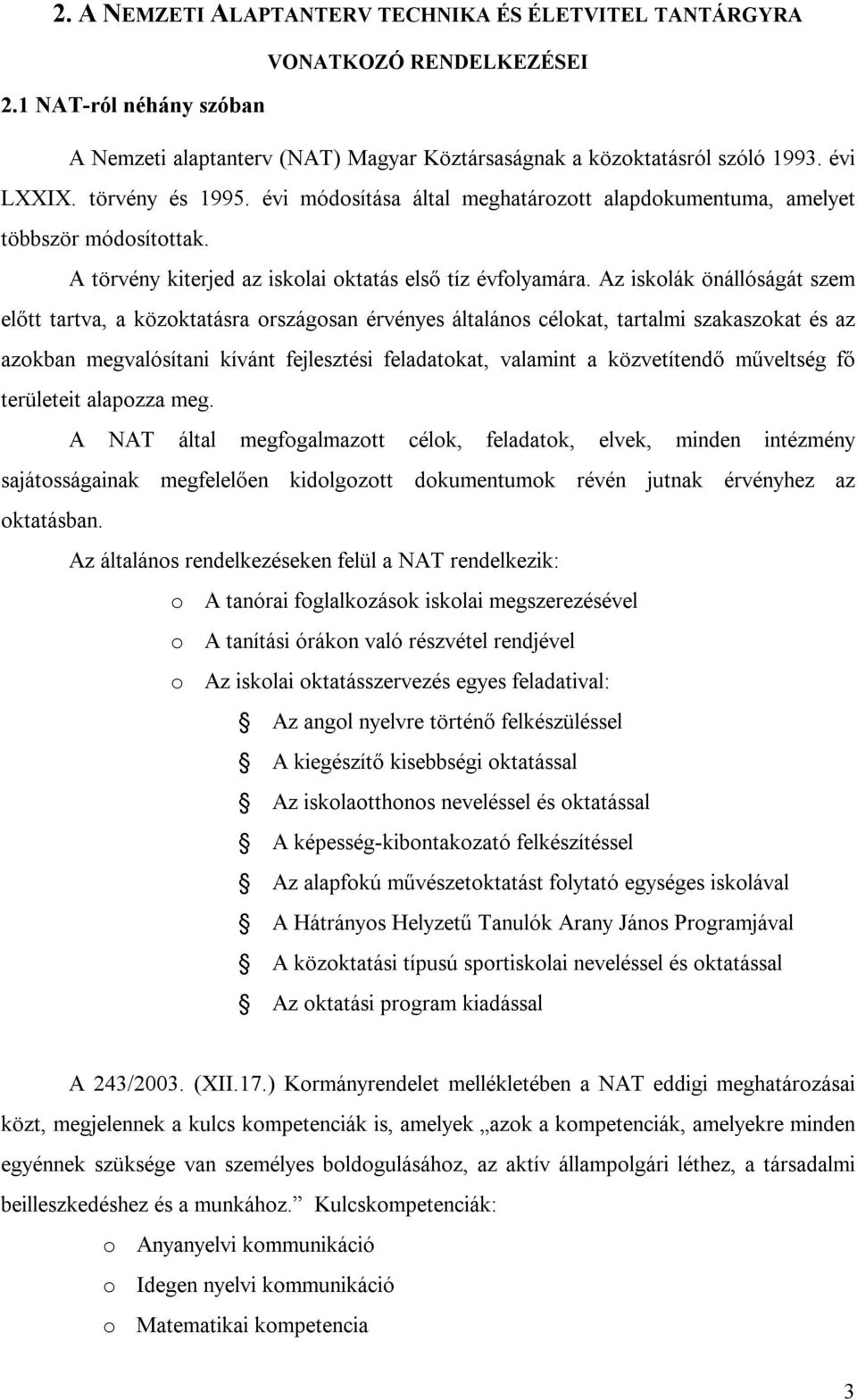 2. A NEMZETI ALAPTANTERV TECHNIKA ÉS ÉLETVITEL TANTÁRGYRA VONATKOZÓ RENDELKEZÉSEI

2.1 NAT-ról néhány szóban

A Nemzeti alaptanterv (NAT) Magyar Köztársaságnak a közoktatásról szóló 1993. évi LXXIX. törvény és 1995. évi módosítása által meghatározott alapdokumentuma, amelyet többször módosítottak.

A törvény kiterjed az iskolai oktatás első tíz évfolyamára. Az iskolák önállóságát szem előtt tartva, a közoktatásra országosan érvényes általános célokat, tartalmi szakaszokat és az azokban megvalósítani kívánt fejlesztési feladatokat, valamint a közvetítendő műveltség fő területeit alapozza meg.

A NAT által megfogalmazott célok, feladatok, elvek, minden intézmény sajátosságainak megfelelően kidolgozott dokumentumok révén jutnak érvényhez az oktatásban.

Az általános rendelkezéseken felül a NAT rendelkezik:

o A tanórai foglalkozások iskolai megszerezésével
o A tanítási órákon való részvétel rendjével
o Az iskolai oktatásszervezés egyes feladatival:
Az angol nyelvre történő felkészüléssel
A kiegészítő kisebbségi oktatással
Az iskolaotthonos neveléssel és oktatással
A képesség-kibontakozató felkészítéssel
Az alapfokú művészetoktatást folytató egységes iskolával
A Hátrányos Helyzetű Tanulók Arany János Programjával
A közoktatási típusú sportiskolai neveléssel és oktatással
Az oktatási program kiadással

A 243/2003. (XII.17.) Kormányrendelet mellékletében a NAT eddigi meghatározásai közt, megjelennek a kulcs kompetenciák is, amelyek „azok a kompetenciák, amelyekre minden egyénnek szüksége van személyes boldogulásához, az aktív állampolgári léthez, a társadalmi beilleszkedéshez és a munkához.” Kulcskompetenciák:

o Anyanyelvi kommunikáció
o Idegen nyelvi kommunikáció
o Matematikai kompetencia

3